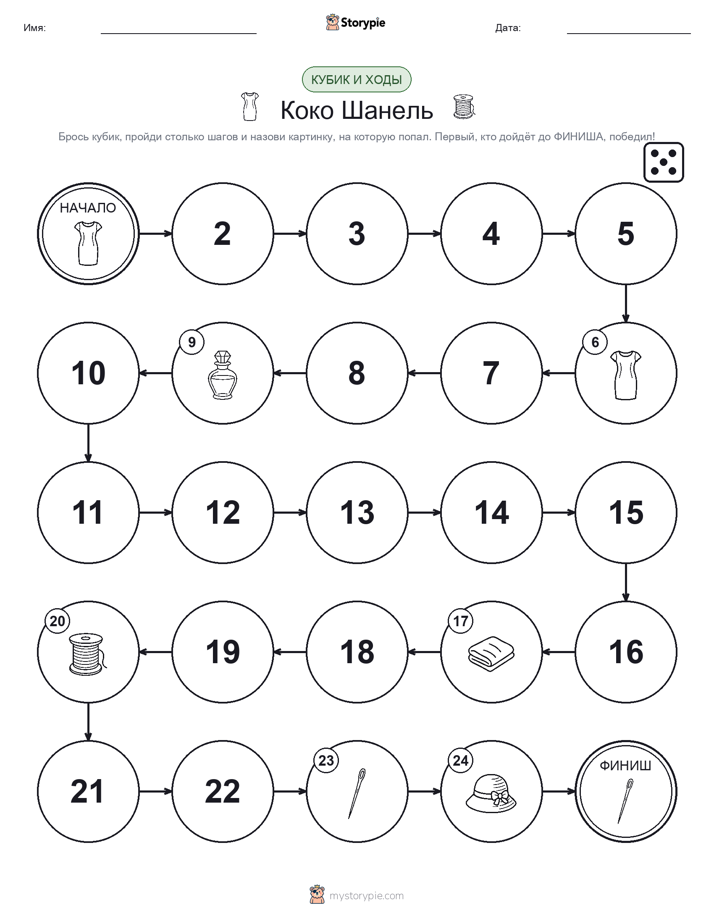 Имя: Storypie Дата:

КУБИК И ХОДЫ

Коко Шанель

Брось кубик, пройди столько шагов и назови картинку, на которую попал. Первый, кто дойдёт до ФИНИША, победил!

НАЧАЛО

2

3

4

5

6

7

8

9

10

11

12

13

14

15

16

17

18

19

20

21

22

23

24

ФИНИШ

mystorypie.com